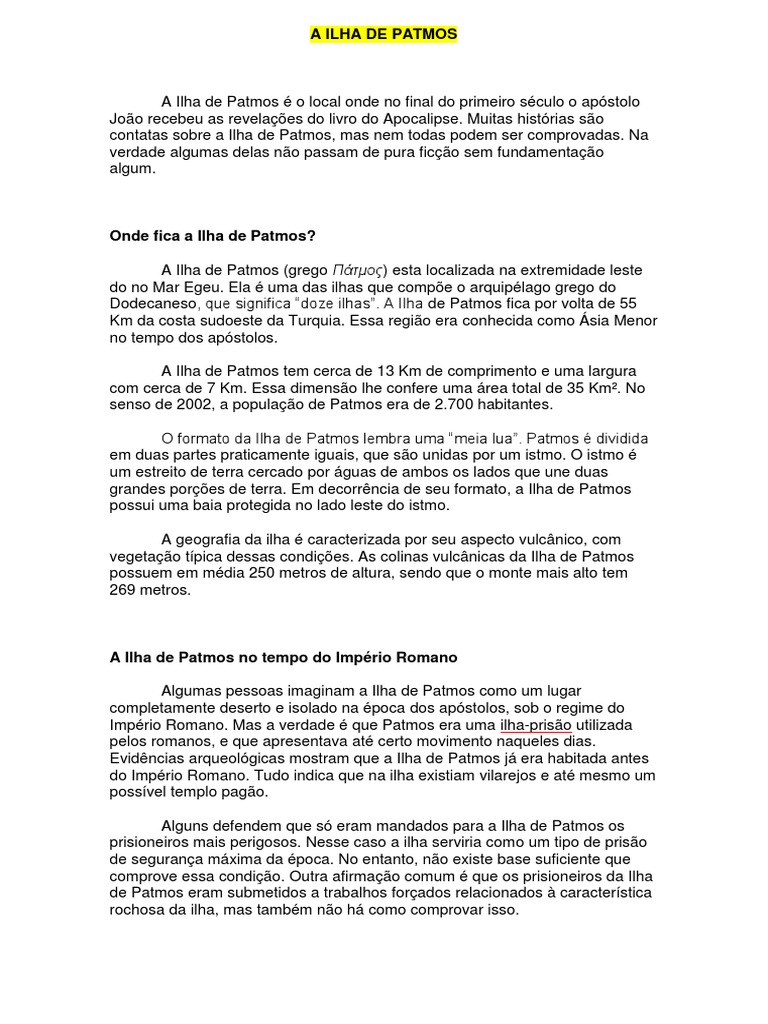 A ILHA DE PATMOS

A Ilha de Patmos é o local onde no final do primeiro século o apóstolo João recebeu as revelações do livro do Apocalipse. Muitas histórias são contatas sobre a Ilha de Patmos, mas nem todas podem ser comprovadas. Na verdade algumas delas não passam de pura ficção sem fundamentação algum.

Onde fica a Ilha de Patmos?

A Ilha de Patmos (grego Πάτμος) esta localizada na extremidade leste do no Mar Egeu. Ela é uma das ilhas que compõe o arquipélago grego do Dodecaneso, que significa "doze ilhas". A Ilha de Patmos fica por volta de 55 Km da costa sudoeste da Turquia. Essa região era conhecida como Ásia Menor no tempo dos apóstolos.

A Ilha de Patmos tem cerca de 13 Km de comprimento e uma largura com cerca de 7 Km. Essa dimensão lhe confere uma área total de 35 Km². No senso de 2002, a população de Patmos era de 2.700 habitantes.

O formato da Ilha de Patmos lembra uma "meia lua". Patmos é dividida em duas partes praticamente iguais, que são unidas por um istmo. O istmo é um estreito de terra cercado por águas de ambos os lados que une duas grandes porções de terra. Em decorrência de seu formato, a Ilha de Patmos possui uma baia protegida no lado leste do istmo.

A geografia da ilha é caracterizada por seu aspecto vulcânico, com vegetação típica dessas condições. As colinas vulcânicas da Ilha de Patmos possuem em média 250 metros de altura, sendo que o monte mais alto tem 269 metros.

A Ilha de Patmos no tempo do Império Romano

Algumas pessoas imaginam a Ilha de Patmos como um lugar completamente deserto e isolado na época dos apóstolos, sob o regime do Império Romano. Mas a verdade é que Patmos era uma ilha-prisão utilizada pelos romanos, e que apresentava até certo movimento naqueles dias. Evidências arqueológicas mostram que a Ilha de Patmos já era habitada antes do Império Romano. Tudo indica que na ilha existiam vilarejos e até mesmo um possível templo pagão.

Alguns defendem que só eram mandados para a Ilha de Patmos os prisioneiros mais perigosos. Nesse caso a ilha serviria como um tipo de prisão de segurança máxima da época. No entanto, não existe base suficiente que comprove essa condição. Outra afirmação comum é que os prisioneiros da Ilha de Patmos eram submetidos a trabalhos forçados relacionados à característica rochosa da ilha, mas também não há como comprovar isso.